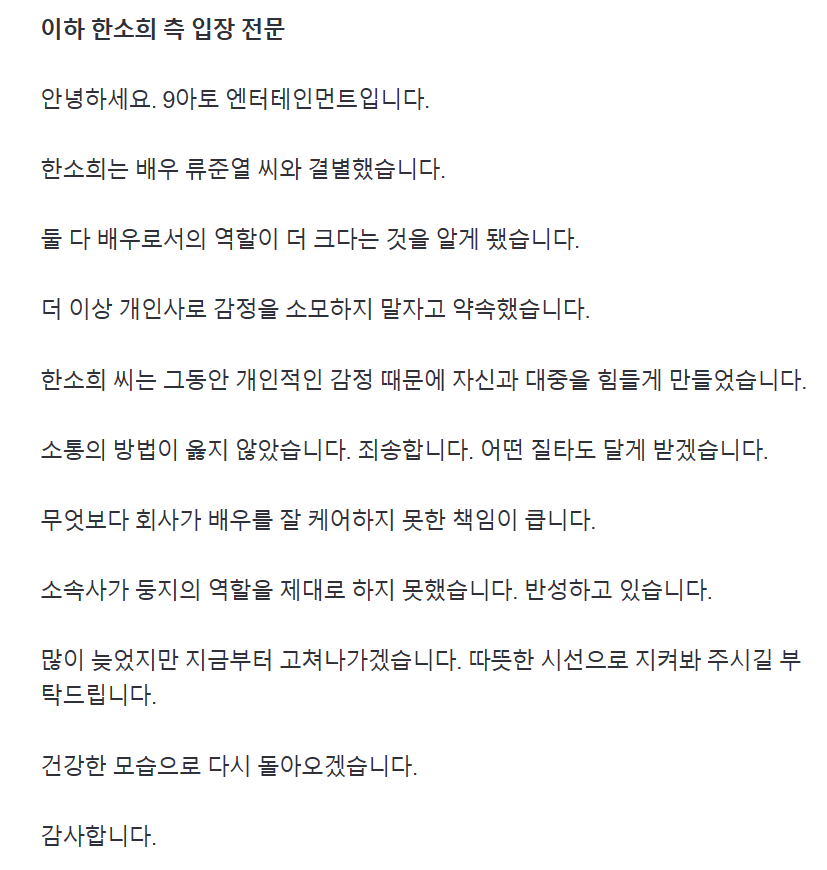 이하 한소희 측 입장 전문

안녕하세요. 9아토 엔터테인먼트입니다.

한소희는 배우 류준열 씨와 결별했습니다.

둘 다 배우로서의 역할이 더 크다는 것을 알게 됐습니다.

더 이상 개인사로 감정을 소모하지 말자고 약속했습니다.

한소희 씨는 그동안 개인적인 감정 때문에 자신과 대중을 힘들게 만들었습니다.

소통의 방법이 옳지 않았습니다. 죄송합니다. 어떤 질타도 달게 받겠습니다.

무엇보다 회사가 배우를 잘 케어하지 못한 책임이 큽니다.

소속사가 둥지의 역할을 제대로 하지 못했습니다. 반성하고 있습니다.

많이 늦었지만 지금부터 고쳐나가겠습니다. 따뜻한 시선으로 지켜봐 주시길 부탁드립니다.

건강한 모습으로 다시 돌아오겠습니다.

감사합니다.